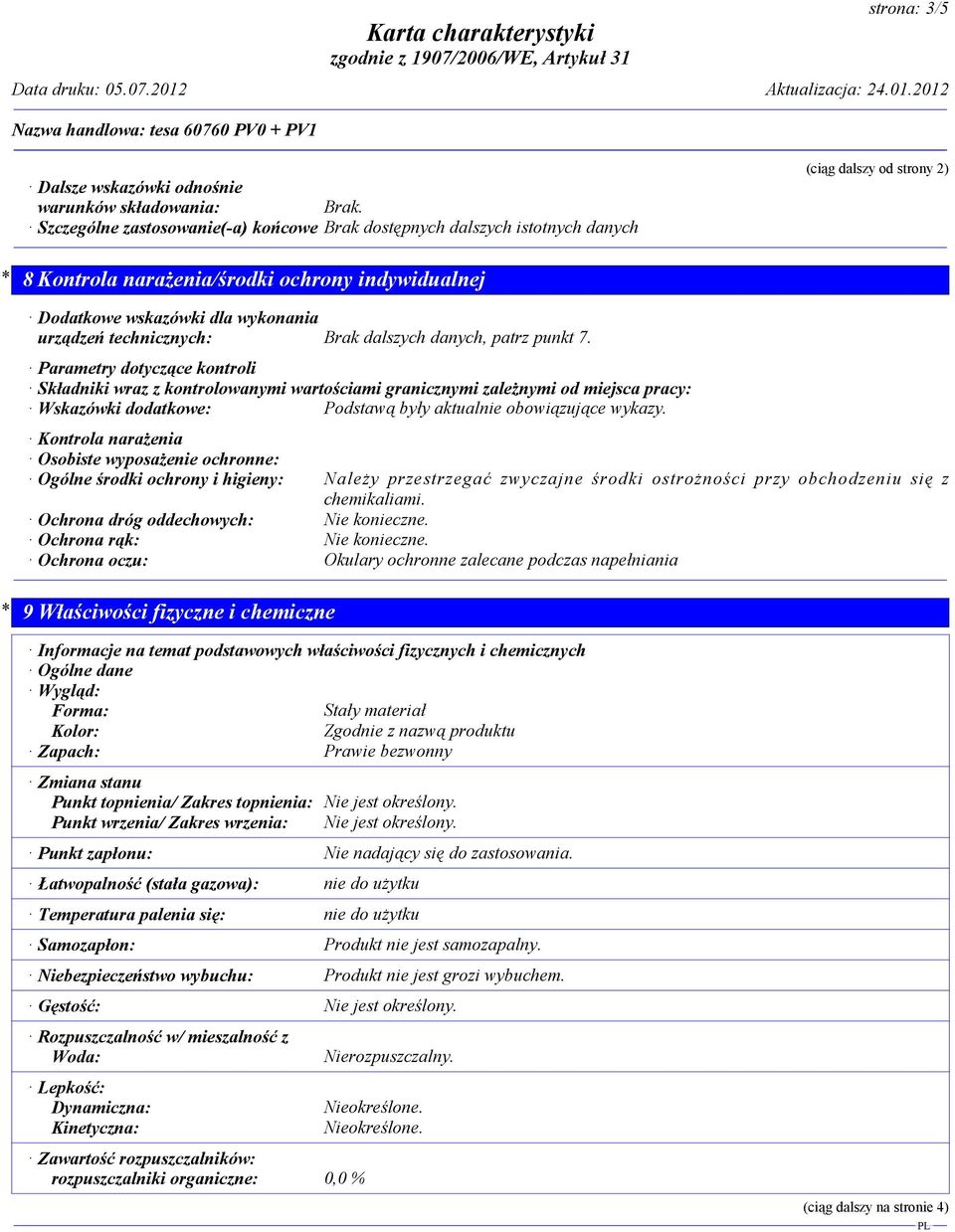 strona: 3/5

Karta charakterystyki
zgodnie z 1907/2006/WE, Artykuł 31

Data druku: 05.07.2012 Aktualizacja: 24.01.2012

Nazwa handlowa: tesa 60760 PV0 + PV1

(ciąg dalszy od strony 2)

· Dalsze wskazówki odnośnie warunków składowania: Brak.
· Szczególne zastosowanie(-a) końcowe Brak dostępnych dalszych istotnych danych

* 8 Kontrola narażenia/środki ochrony indywidualnej

· Dodatkowe wskazówki dla wykonania urządzeń technicznych: Brak dalszych danych, patrz punkt 7.

· Parametry dotyczące kontroli
· Składniki wraz z kontrolowanymi wartościami granicznymi zależnymi od miejsca pracy:
· Wskazówki dodatkowe: Podstawą były aktualnie obowiązujące wykazy.

· Kontrola narażenia
· Osobiste wyposażenie ochronne:
· Ogólne środki ochrony i higieny: Należy przestrzegać zwyczajne środki ostrożności przy obchodzeniu się z chemikaliami.
· Ochrona dróg oddechowych: Nie konieczne.
· Ochrona rąk: Nie konieczne.
· Ochrona oczu: Okulary ochronne zalecane podczas napełniania

* 9 Właściwości fizyczne i chemiczne

· Informacje na temat podstawowych właściwości fizycznych i chemicznych
· Ogólne dane
· Wygląd:
Forma: Stały materiał
Kolor: Zgodnie z nazwą produktu
· Zapach: Prawie bezwonny

· Zmiana stanu
Punkt topnienia/ Zakres topnienia: Nie jest określony.
Punkt wrzenia/ Zakres wrzenia: Nie jest określony.

· Punkt zapłonu: Nie nadający się do zastosowania.

· Łatwopalność (stała gazowa): nie do użytku

· Temperatura palenia się: nie do użytku

· Samozapłon: Produkt nie jest samozapalny.

· Niebezpieczeństwo wybuchu: Produkt nie jest grozi wybuchem.

· Gęstość: Nie jest określony.

· Rozpuszczalność w/ mieszalność z
Woda: Nierozpuszczalny.

· Lepkość:
Dynamiczna: Nieokreślone.
Kinetyczna: Nieokreślone.

· Zawartość rozpuszczalników:
rozpuszczalniki organiczne: 0,0 %

(ciąg dalszy na stronie 4)
PL